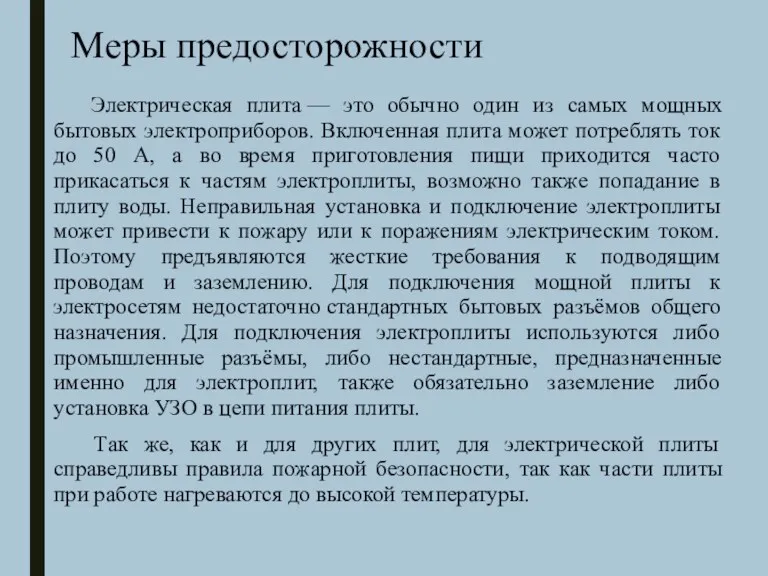 Меры предосторожности

Электрическая плита — это обычно один из самых мощных бытовых электроприборов. Включенная плита может потреблять ток до 50 А, а во время приготовления пищи приходится часто прикасаться к частям электроплиты, возможно также попадание в плиту воды. Неправильная установка и подключение электроплиты может привести к пожару или к поражениям электрическим током. Поэтому предъявляются жесткие требования к подводящим проводам и заземлению. Для подключения мощной плиты к электросетям недостаточно стандартных бытовых разъёмов общего назначения. Для подключения электроплиты используются либо промышленные разъёмы, либо нестандартные, предназначенные именно для электроплит, также обязательно заземление либо установка УЗО в цепи питания плиты.

Так же, как и для других плит, для электрической плиты справедливы правила пожарной безопасности, так как части плиты при работе нагреваются до высокой температуры.